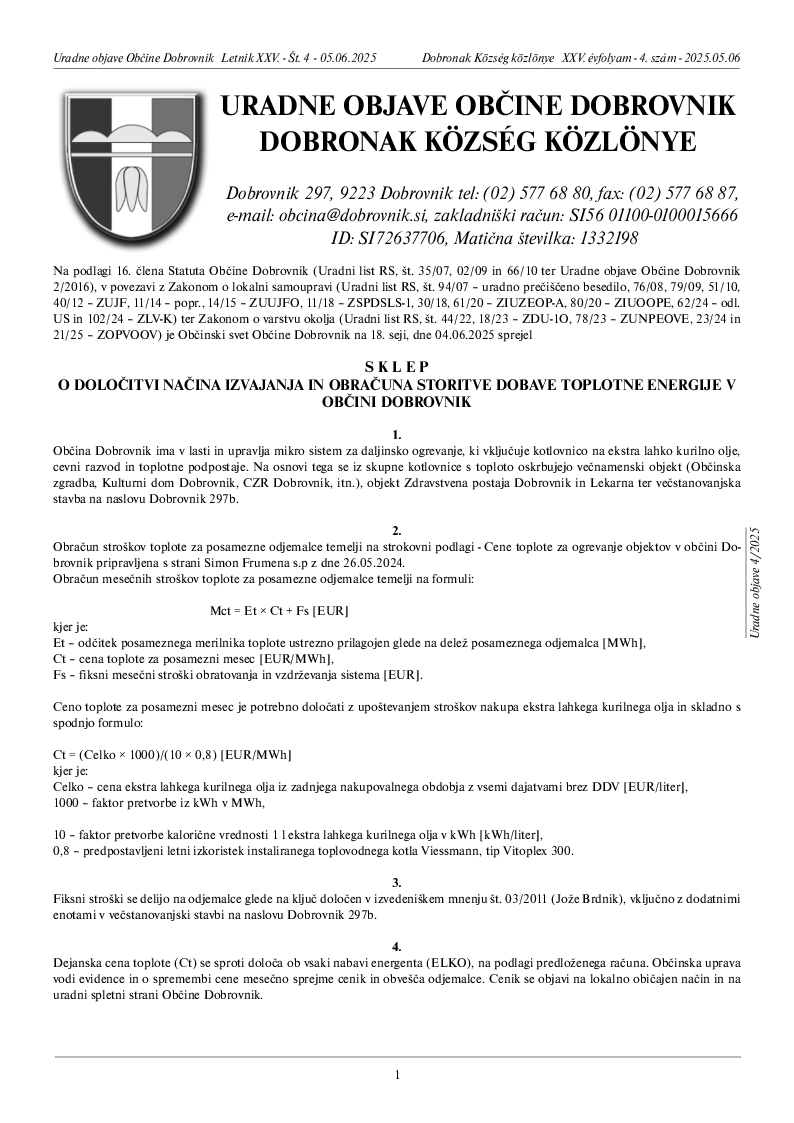 Uradne objave Občine Dobrovnik Letnik XXV. - Št. 4 - 05.06.2025

Dobronak Község közlönye XXV. évfolyam - 4. szám - 2025.05.06

URADNE OBJAVE OBČINE DOBROVNIK
DOBRONAK KÖZSÉG KÖZLÖNYE

Dobrovnik 297, 9223 Dobrovnik tel: (02) 577 68 80, fax: (02) 577 68 87, e-mail: obcina@dobrovnik.si, zakladniški račun: SI56 01100-0100015666 ID: SI72637706, Matična številka: 1332198

Na podlagi 16. člena Statuta Občine Dobrovnik (Uradni list RS, št. 35/07, 02/09 in 66/10 ter Uradne objave Občine Dobrovnik 2/2016), v povezavi z Zakonom o lokalni samoupravi (Uradni list RS, št. 94/07 – uradno prečiščeno besedilo, 76/08, 79/09, 51/10, 40/12 – ZUJF, 11/14 – popr., 14/15 – ZUUJFO, 11/18 – ZSPDSLS-1, 30/18, 61/20 – ZIUZEOP-A, 80/20 – ZIUOOPE, 62/24 – odl. US in 102/24 – ZLV-K) ter Zakonom o varstvu okolja (Uradni list RS, št. 44/22, 18/23 – ZDU-1O, 78/23 – ZUNPEOVE, 23/24 in 21/25 – ZOPVOOV) je Občinski svet Občine Dobrovnik na 18. seji, dne 04.06.2025 sprejel

S K L E P
O DOLOČITVI NAČINA IZVAJANJA IN OBRAČUNA STORITVE DOBAVE TOPLOTNE ENERGIJE V OBČINI DOBROVNIK

1.
Občina Dobrovnik ima v lasti in upravlja mikro sistem za daljinsko ogrevanje, ki vključuje kotlovnico na ekstra lahko kurilno olje, cevni razvod in toplotne podpostaje. Na osnovi tega se iz skupne kotlovnice s toploto oskrbujejo večnamenski objekt (Občinska zgradba, Kulturni dom Dobrovnik, CZR Dobrovnik, itn.), objekt Zdravstvena postaja Dobrovnik in Lekarna ter večstanovanjska stavba na naslovu Dobrovnik 297b.

2.
Obračun stroškov toplote za posamezne odjemalce temelji na strokovni podlagi - Cene toplote za ogrevanje objektov v občini Dobrovnik pripravljena s strani Simon Frumena s.p z dne 26.05.2024.
Obračun mesečnih stroškov toplote za posamezne odjemalce temelji na formuli:

Mct = Et × Ct + Fs [EUR]

kjer je:
Et – odčitek posameznega merilnika toplote ustrezno prilagojen glede na delež posameznega odjemalca [MWh],
Ct – cena toplote za posamezni mesec [EUR/MWh],
Fs – fiksni mesečni stroški obratovanja in vzdrževanja sistema [EUR].

Ceno toplote za posamezni mesec je potrebno določati z upoštevanjem stroškov nakupa ekstra lahkega kurilnega olja in skladno s spodnjo formulo:

Ct = (Celko × 1000)/(10 × 0,8) [EUR/MWh]
kjer je:
Celko – cena ekstra lahkega kurilnega olja iz zadnjega nakupovalnega obdobja z vsemi dajatvami brez DDV [EUR/liter],
1000 – faktor pretvorbe iz kWh v MWh,

10 – faktor pretvorbe kalorične vrednosti 1 l ekstra lahkega kurilnega olja v kWh [kWh/liter],
0,8 – predpostavljeni letni izkoristek instaliranega toplovodnega kotla Viessmann, tip Vitoplex 300.

3.
Fiksni stroški se delijo na odjemalce glede na ključ določen v izvedeniškem mnenju št. 03/2011 (Jože Brdnik), vključno z dodatnimi enotami v večstanovanjski stavbi na naslovu Dobrovnik 297b.

4.
Dejanska cena toplote (Ct) se sproti določa ob vsaki nabavi energenta (ELKO), na podlagi predloženega računa. Občinska uprava vodi evidence in o spremembi cene mesečno sprejme cenik in obvešča odjemalce. Cenik se objavi na lokalno običajen način in na uradni spletni strani Občine Dobrovnik.

Uradne objave 4/2025

1